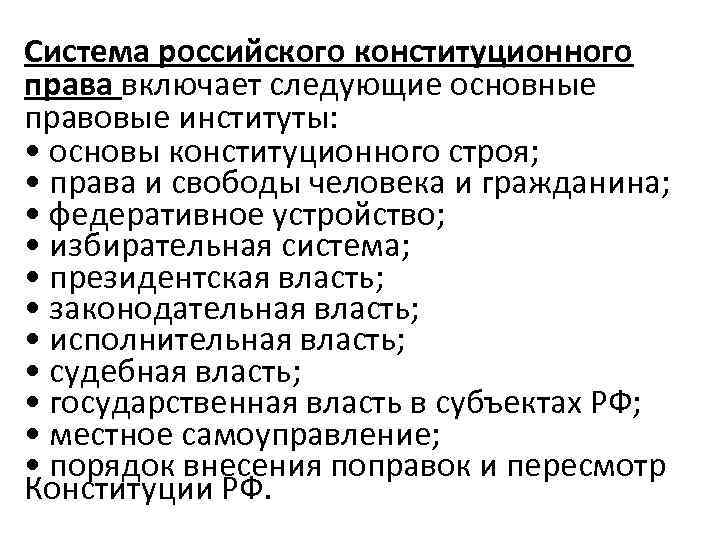 Система российского конституционного права включает следующие основные правовые институты:
• основы конституционного строя;
• права и свободы человека и гражданина;
• федеративное устройство;
• избирательная система;
• президентская власть;
• законодательная власть;
• исполнительная власть;
• судебная власть;
• государственная власть в субъектах РФ;
• местное самоуправление;
• порядок внесения поправок и пересмотр Конституции РФ.